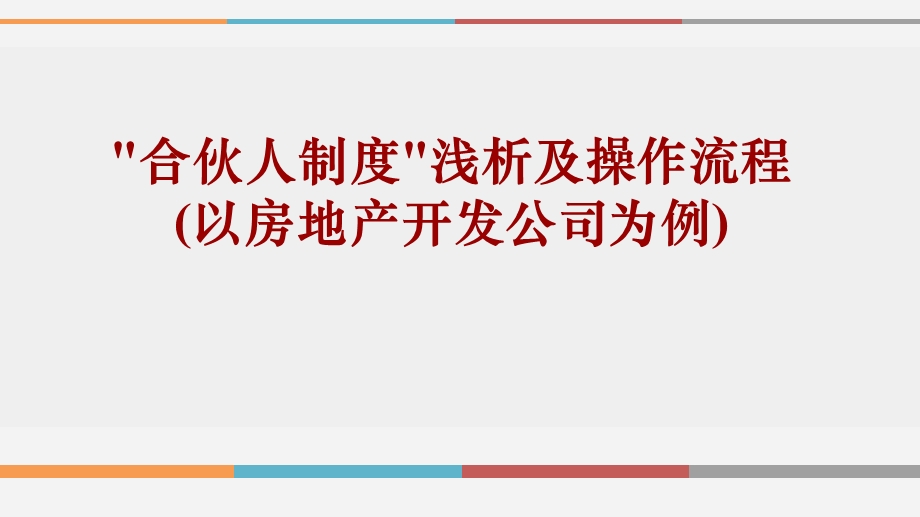 "合伙人制度"浅析及操作流程
(以房地产开发公司为例)